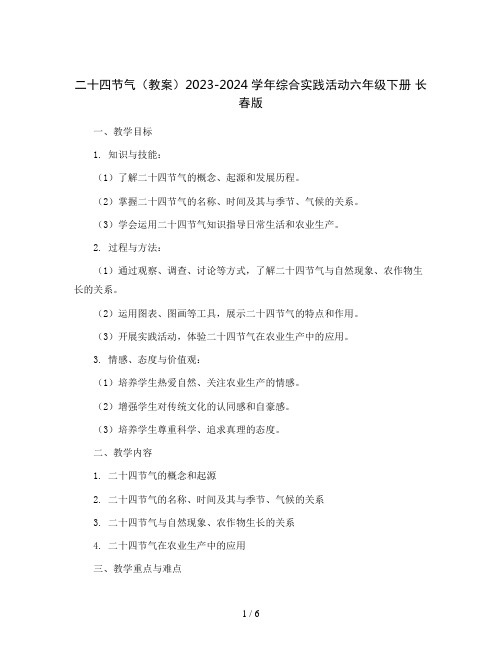 二十四节气（教案）2023-2024 学年综合实践活动六年级下册 长春版

一、教学目标

1. 知识与技能：

（1）了解二十四节气的概念、起源和发展历程。

（2）掌握二十四节气的名称、时间及其与季节、气候的关系。

（3）学会运用二十四节气知识指导日常生活和农业生产。

2. 过程与方法：

（1）通过观察、调查、讨论等方式，了解二十四节气与自然现象、农作物生长的关系。

（2）运用图表、图画等工具，展示二十四节气的特点和作用。

（3）开展实践活动，体验二十四节气在农业生产中的应用。

3. 情感、态度与价值观：

（1）培养学生热爱自然、关注农业生产的情感。

（2）增强学生对传统文化的认同感和自豪感。

（3）培养学生尊重科学、追求真理的态度。

二、教学内容

1. 二十四节气的概念和起源

2. 二十四节气的名称、时间及其与季节、气候的关系

3. 二十四节气与自然现象、农作物生长的关系

4. 二十四节气在农业生产中的应用

三、教学重点与难点

1 / 6